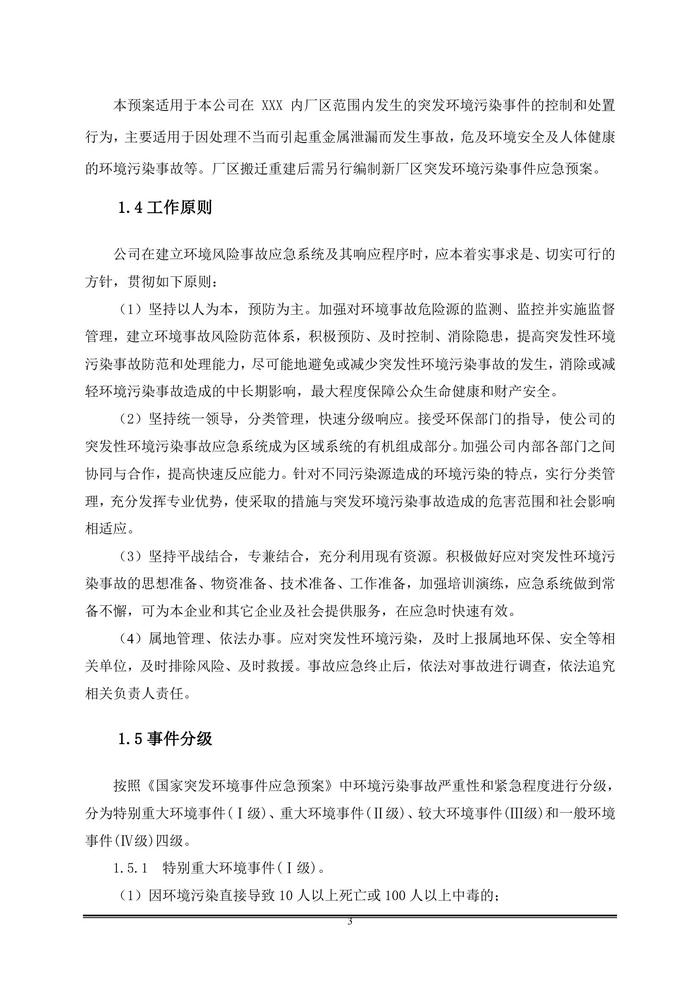 本预案适用于本公司在 XXX 内厂区范围内发生的突发环境污染事件的控制和处置行为，主要适用于因处理不当而引起重金属泄漏而发生事故，危及环境安全及人体健康的环境污染事故等。厂区搬迁重建后需另行编制新厂区突发环境污染事件应急预案。

1.4 工作原则

公司在建立环境风险事故应急系统及其响应程序时，应本着实事求是、切实可行的方针，贯彻如下原则：

（1）坚持以人为本，预防为主。加强对环境事故危险源的监测、监控并实施监督管理，建立环境事故风险防范体系，积极预防、及时控制、消除隐患，提高突发性环境污染事故防范和处理能力，尽可能地避免或减少突发性环境污染事故的发生，消除或减轻环境污染事故造成的中长期影响，最大程度保障公众生命健康和财产安全。

（2）坚持统一领导，分类管理，快速分级响应。接受环保部门的指导，使公司的突发性环境污染事故应急系统成为区域系统的有机组成部分。加强公司内部各部门之间协同与合作，提高快速反应能力。针对不同污染源造成的环境污染的特点，实行分类管理，充分发挥专业优势，使采取的措施与突发环境污染事故造成的危害范围和社会影响相适应。

（3）坚持平战结合，专兼结合，充分利用现有资源。积极做好应对突发性环境污染事故的思想准备、物资准备、技术准备、工作准备，加强培训演练，应急系统做到常备不懈，可为本企业和其它企业及社会提供服务，在应急时快速有效。

（4）属地管理、依法办事。应对突发性环境污染，及时上报属地环保、安全等相关单位，及时排除风险、及时救援。事故应急终止后，依法对事故进行调查，依法追究相关负责人责任。

1.5 事件分级

按照《国家突发环境事件应急预案》中环境污染事故严重性和紧急程度进行分级，分为特别重大环境事件（Ⅰ级）、重大环境事件（Ⅱ级）、较大环境事件（Ⅲ级）和一般环境事件（Ⅳ级）四级。

1.5.1 特别重大环境事件（Ⅰ级）。

（1）因环境污染直接导致 10 人以上死亡或 100 人以上中毒的；

3